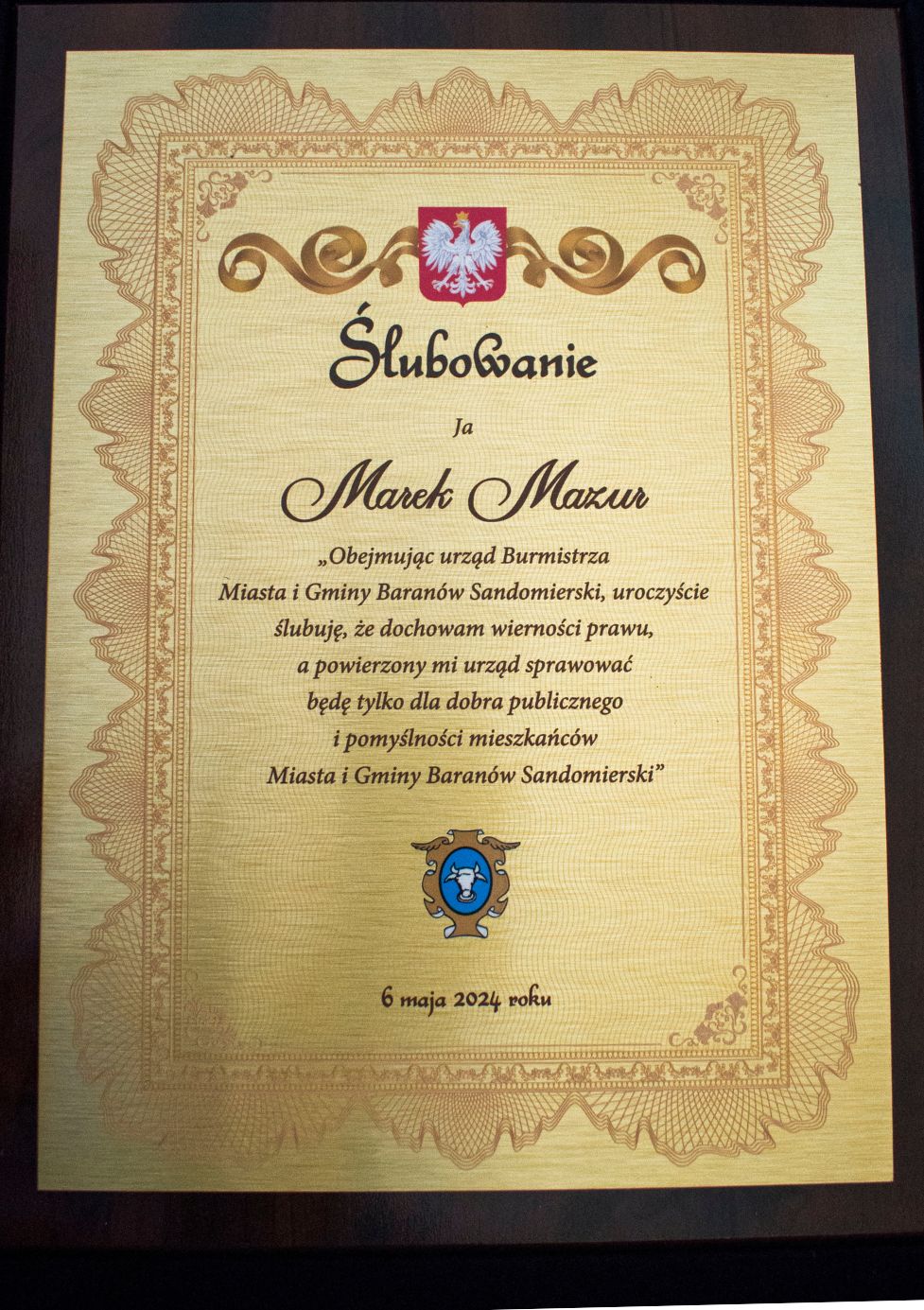 Ślubowanie

Ja

Marek Mazur

„Obejmując urząd Burmistrza Miasta i Gminy Baranów Sandomierski, uroczyście ślubuję, że dochowam wierności prawu, a powierzony mi urząd sprawować będę tylko dla dobra publicznego i pomyślności mieszkańców Miasta i Gminy Baranów Sandomierski”

6 maja 2024 roku